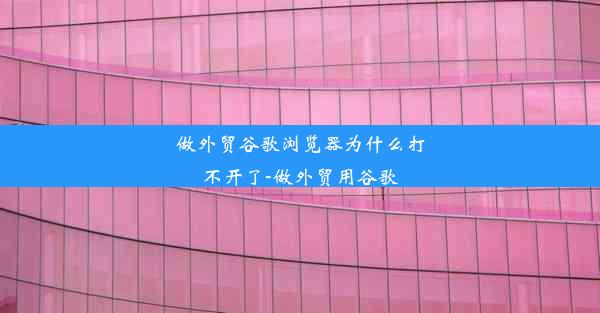 做外贸谷歌浏览器为什么打不开了-做外贸用谷歌